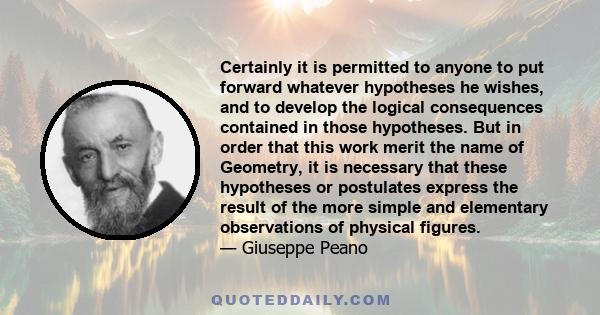 Certainly it is permitted to anyone to put forward whatever hypotheses he wishes, and to develop the logical consequences contained in those hypotheses. But in order that this work merit the name of Geometry, it is necessary that these hypotheses or postulates express the result of the more simple and elementary observations of physical figures.
— Giuseppe Peano

QUOTEDDAILY.COM